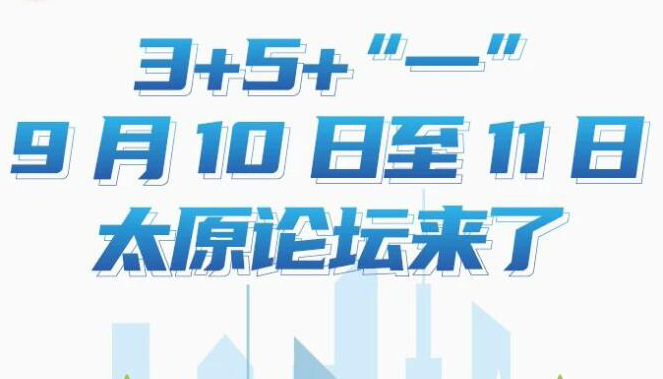 3+5+“一”
9 月 10 日至 11 日
太原论坛来了